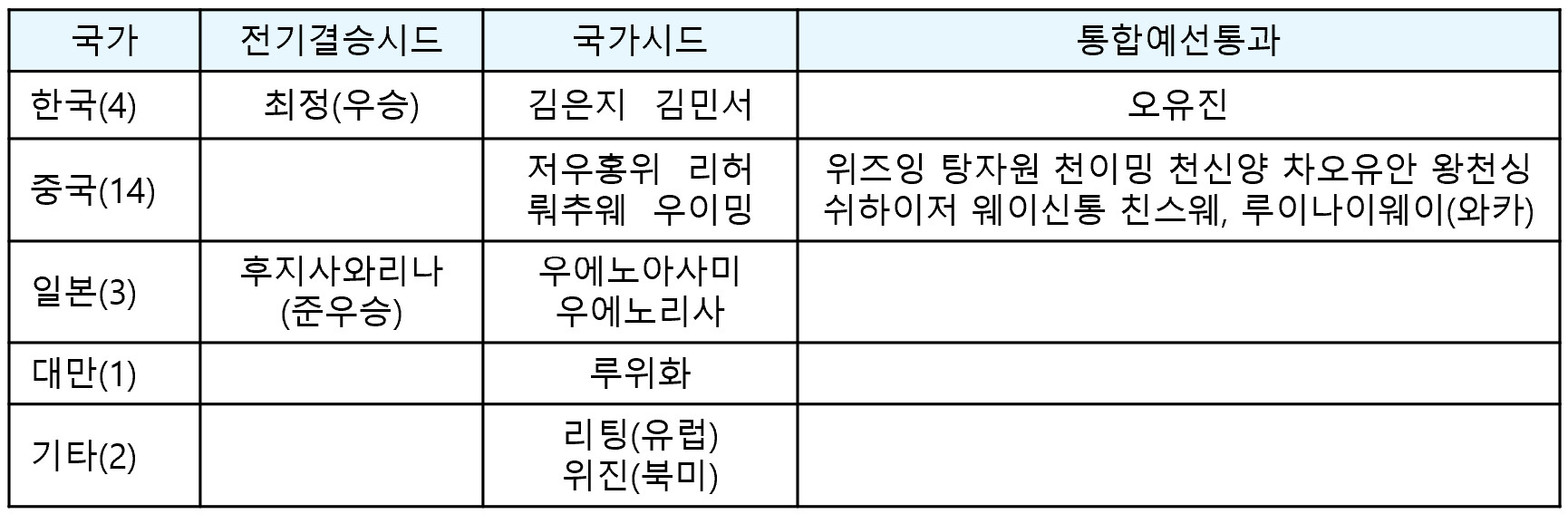 | 국가 | 전기결승시드 | 국가시드 | 통합예선통과 |
|---|---|---|---|
| 한국(4) | 최정(우승) | 김은지 김민서 | 오유진 |
| 중국(14) |  | 저우홍위 리허 뤄추웨 우이밍 | 위즈잉 탕자원 천이밍 천신양 차오유안 왕천싱 쉬하이저 웨이신통 친스웨, 루이나이웨이(와카) |
| 일본(3) | 후지사와리나 (준우승) | 우에노아사미 우에노리사 |  |
| 대만(1) |  | 루위화 |  |
| 기타(2) |  | 리팅(유럽) 위진(북미) |  |